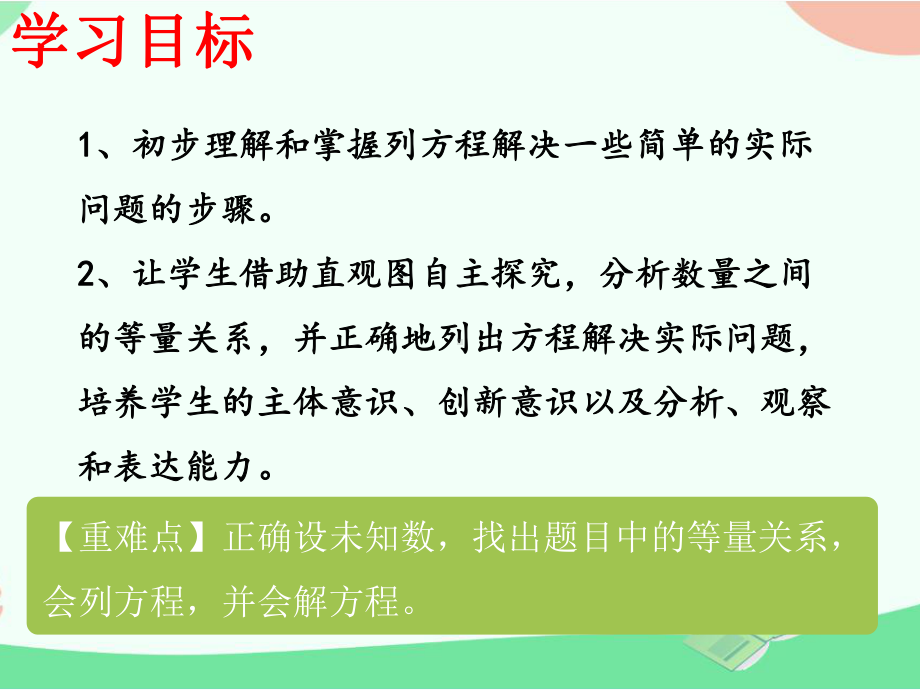 学习目标

1、初步理解和掌握列方程解决一些简单的实际问题的步骤。

2、让学生借助直观图自主探究，分析数量之间的等量关系，并正确地列出方程解决实际问题，培养学生的主体意识、创新意识以及分析、观察和表达能力。

【重难点】正确设未知数，找出题目中的等量关系，会列方程，并会解方程。